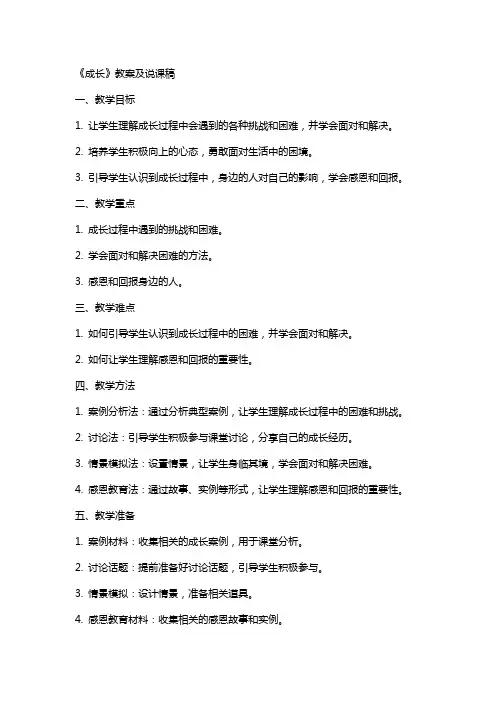 《成长》教案及说课稿

一、教学目标

1. 让学生理解成长过程中会遇到的各种挑战和困难，并学会面对和解决。

2. 培养学生积极向上的心态，勇敢面对生活中的困境。

3. 引导学生认识到成长过程中，身边的人对自己的影响，学会感恩和回报。

二、教学重点

1. 成长过程中遇到的挑战和困难。

2. 学会面对和解决困难的方法。

3. 感恩和回报身边的人。

三、教学难点

1. 如何引导学生认识到成长过程中的困难，并学会面对和解决。

2. 如何让学生理解感恩和回报的重要性。

四、教学方法

1. 案例分析法：通过分析典型案例，让学生理解成长过程中的困难和挑战。

2. 讨论法：引导学生积极参与课堂讨论，分享自己的成长经历。

3. 情景模拟法：设置情景，让学生身临其境，学会面对和解决困难。

4. 感恩教育法：通过故事、实例等形式，让学生理解感恩和回报的重要性。

五、教学准备

1. 案例材料：收集相关的成长案例，用于课堂分析。

2. 讨论话题：提前准备好讨论话题，引导学生积极参与。

3. 情景模拟：设计情景，准备相关道具。

4. 感恩教育材料：收集相关的感恩故事和实例。